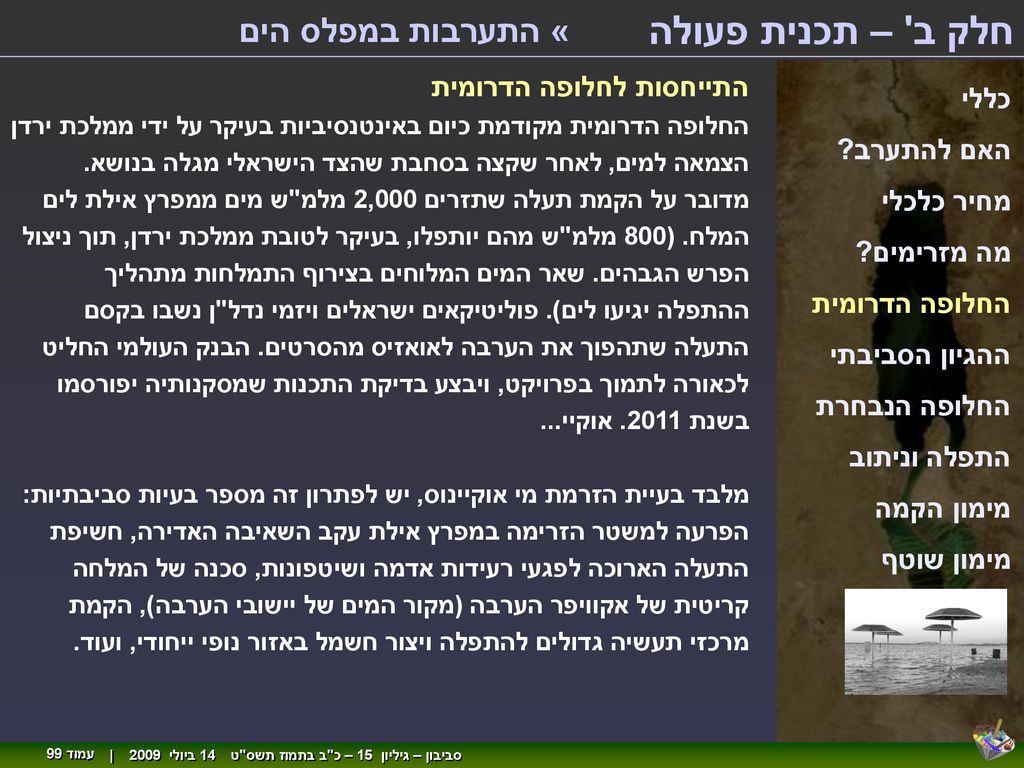 חלק ב' – תכנית פעולה » התערבות במפלס הים

כללי
האם להתערב?
מחיר כלכלי
מה מזרימים?
החלופה הדרומית
ההגיון הסביבתי
החלופה הנבחרת
התפלה וניתוב
מימון הקמה
מימון שוטף

התייחסות לחלופה הדרומית
החלופה הדרומית מקודמת כיום באינטנסיביות בעיקר על ידי ממלכת ירדן הצמאה למים, לאחר שקצה בסחבת שהצד הישראלי מגלה בנושא. מדובר על הקמת תעלה שתזרים 2,000 מלמ"ש מים ממפרץ אילת לים המלח. (800 מלמ"ש מהם יותפלו, בעיקר לטובת ממלכת ירדן, תוך ניצול הפרש הגבהים. שאר המים המלוחים בצירוף התמלחות מתהליך ההתפלה יגיעו לים). פוליטיקאים ישראלים ויזמי נדל"ן נשבו בקסם התעלה שתהפוך את הערבה לאואזיס מהסרטים. הבנק העולמי החליט לכאורה לתמוך בפרויקט, ויבצע בדיקת התכנות שמסקנותיה יפורסמו בשנת 2011. אוקיי...

מלבד בעיית הזרמת מי אוקיינוס, יש לפתרון זה מספר בעיות סביבתיות: הפרעה למשטר הזרימה במפרץ אילת עקב השאיבה האדירה, חשיפת התעלה הארוכה לפגעי רעידות אדמה ושיטפונות, סכנה של המלחה קריטית של אקוויפר הערבה (מקור המים של יישובי הערבה), הקמת מרכזי תעשיה גדולים להתפלה ויצור חשמל באזור נופי ייחודי, ועוד.

סביבון – גיליון 15 – כ"ב בתמוז תשס"ט 14 ביולי 2009 | עמוד 99